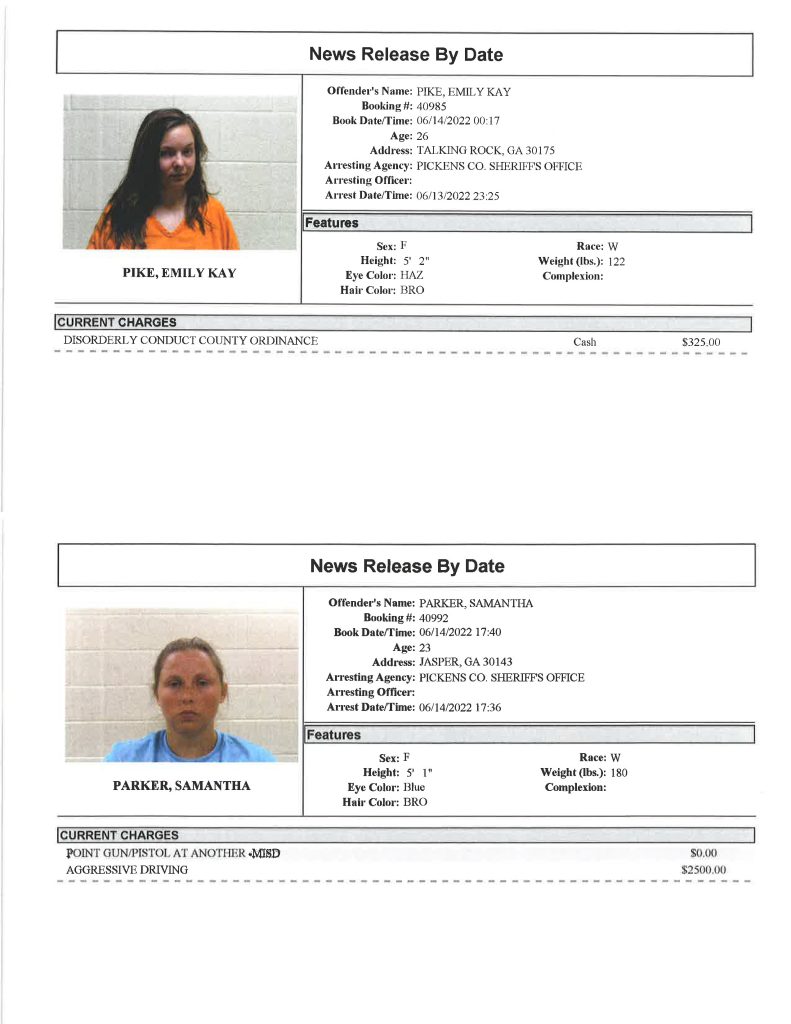 News Release By Date

PIKE, EMILY KAY

Offender's Name: PIKE, EMILY KAY
Booking #: 40985
Book Date/Time: 06/14/2022 00:17
Age: 26
Address: TALKING ROCK, GA 30175
Arresting Agency: PICKENS CO. SHERIFF'S OFFICE
Arresting Officer:
Arrest Date/Time: 06/13/2022 23:25

Features

Sex: F
Height: 5' 2"
Eye Color: HAZ
Hair Color: BRO

Race: W
Weight (lbs.): 122
Complexion:

CURRENT CHARGES

DISORDERLY CONDUCT COUNTY ORDINANCE Cash $325.00

News Release By Date

PARKER, SAMANTHA

Offender's Name: PARKER, SAMANTHA
Booking #: 40992
Book Date/Time: 06/14/2022 17:40
Age: 23
Address: JASPER, GA 30143
Arresting Agency: PICKENS CO. SHERIFF'S OFFICE
Arresting Officer:
Arrest Date/Time: 06/14/2022 17:36

Features

Sex: F
Height: 5' 1"
Eye Color: Blue
Hair Color: BRO

Race: W
Weight (lbs.): 180
Complexion:

CURRENT CHARGES

POINT GUN/PISTOL AT ANOTHER -MISD $0.00
AGGRESSIVE DRIVING $2500.00